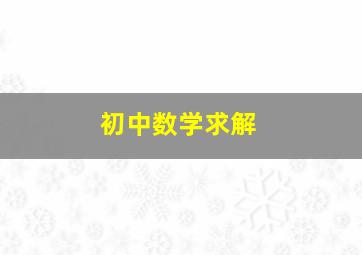 初中数学求解